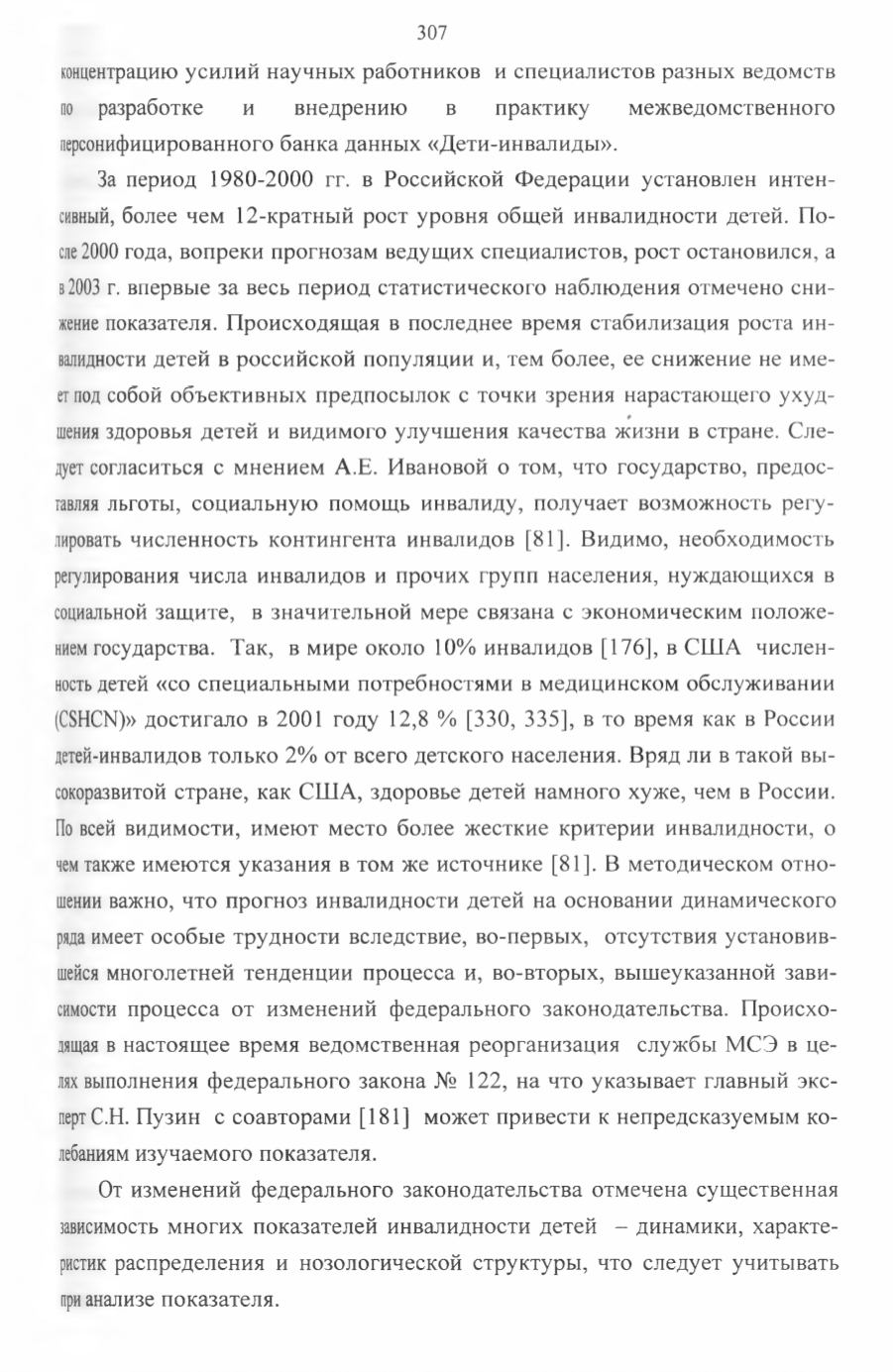 307

концентрацию усилий научных работников и специалистов разных ведомств по разработке и внедрению в практику межведомственного персонифицированного банка данных «Дети-инвалиды».

За период 1980-2000 гг. в Российской Федерации установлен интенсивный, более чем 12-кратный рост уровня общей инвалидности детей. После 2000 года, вопреки прогнозам ведущих специалистов, рост остановился, а в 2003 г. впервые за весь период статистического наблюдения отмечено снижение показателя. Происходящая в последнее время стабилизация роста инвалидности детей в российской популяции и, тем более, ее снижение не имеет под собой объективных предпосылок с точки зрения нарастающего ухудшения здоровья детей и видимого улучшения качества жизни в стране. Следует согласиться с мнением А.Е. Ивановой о том, что государство, предоставляя льготы, социальную помощь инвалиду, получает возможность регулировать численность контингента инвалидов [81]. Видимо, необходимость регулирования числа инвалидов и прочих групп населения, нуждающихся в социальной защите, в значительной мере связана с экономическим положением государства. Так, в мире около 10% инвалидов [176], в США численность детей «со специальными потребностями в медицинском обслуживании (CSHCN)» достигало в 2001 году 12,8 % [330, 335], в то время как в России детей-инвалидов только 2% от всего детского населения. Вряд ли в такой высокоразвитой стране, как США, здоровье детей намного хуже, чем в России. По всей видимости, имеют место более жесткие критерии инвалидности, о чем также имеются указания в том же источнике [81]. В методическом отношении важно, что прогноз инвалидности детей на основании динамического ряда имеет особые трудности вследствие, во-первых, отсутствия установившейся многолетней тенденции процесса и, во-вторых, вышеуказанной зависимости процесса от изменений федерального законодательства. Происходящая в настоящее время ведомственная реорганизация службы МСЭ в целях выполнения федерального закона № 122, на что указывает главный эксперт С.Н. Пузин с соавторами [181] может привести к непредсказуемым колебаниям изучаемого показателя.

От изменений федерального законодательства отмечена существенная зависимость многих показателей инвалидности детей – динамики, характеристик распределения и нозологической структуры, что следует учитывать при анализе показателя.